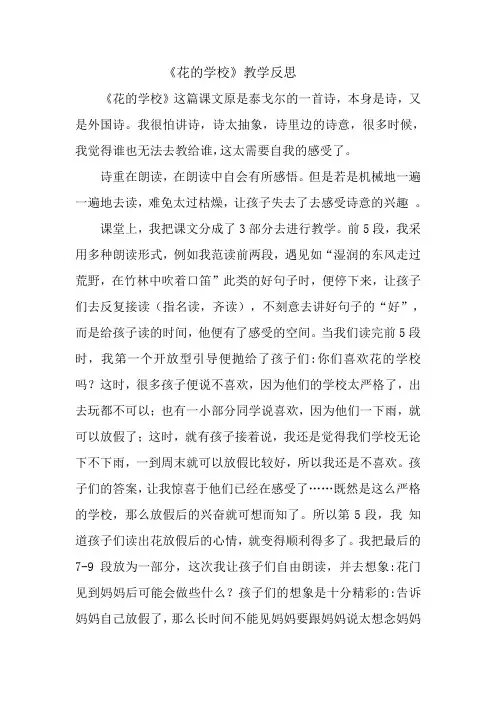 《花的学校》教学反思

《花的学校》这篇课文原是泰戈尔的一首诗，本身是诗，又是外国诗。我很怕讲诗，诗太抽象，诗里边的诗意，很多时候，我觉得谁也无法去教给谁，这太需要自我的感受了。

诗重在朗读，在朗读中自会有所感悟。但是若是机械地一遍一遍地去读，难免太过枯燥，让孩子失去了去感受诗意的兴趣 。

课堂上，我把课文分成了3部分去进行教学。前5段，我采用多种朗读形式，例如我范读前两段，遇见如“湿润的东风走过荒野，在竹林中吹着口笛”此类的好句子时，便停下来，让孩子们去反复接读（指名读，齐读），不刻意去讲好句子的“好”，而是给孩子读的时间，他便有了感受的空间。当我们读完前5段时，我第一个开放型引导便抛给了孩子们:你们喜欢花的学校吗？这时，很多孩子便说不喜欢，因为他们的学校太严格了，出去玩都不可以；也有一小部分同学说喜欢，因为他们一下雨，就可以放假了；这时，就有孩子接着说，我还是觉得我们学校无论下不下雨，一到周末就可以放假比较好，所以我还是不喜欢。孩子们的答案，让我惊喜于他们已经在感受了……既然是这么严格的学校，那么放假后的兴奋就可想而知了。所以第5段，我 知道孩子们读出花放假后的心情，就变得顺利得多了。我把最后的7-9 段放为一部分，这次我让孩子们自由朗读，并去想象:花门见到妈妈后可能会做些什么？孩子们的想象是十分精彩的:告诉妈妈自己放假了，那么长时间不能见妈妈要跟妈妈说太想念妈妈